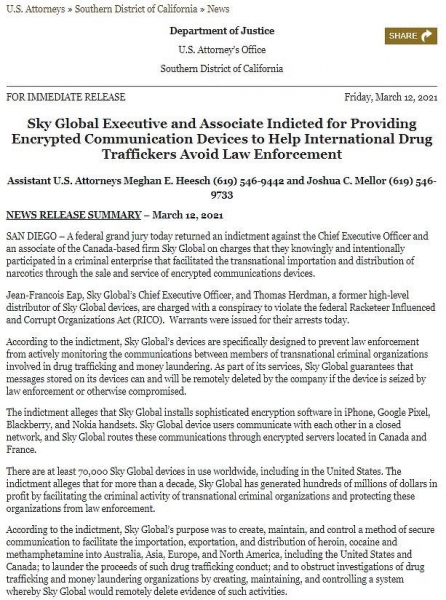 U.S. Attorneys » Southern District of California » News

Department of Justice

U.S. Attorney's Office

Southern District of California

SHARE

FOR IMMEDIATE RELEASE

Friday, March 12, 2021

Sky Global Executive and Associate Indicted for Providing Encrypted Communication Devices to Help International Drug Traffickers Avoid Law Enforcement

Assistant U.S. Attorneys Meghan E. Heesch (619) 546-9442 and Joshua C. Mellor (619) 546-9733

NEWS RELEASE SUMMARY – March 12, 2021

SAN DIEGO – A federal grand jury today returned an indictment against the Chief Executive Officer and an associate of the Canada-based firm Sky Global on charges that they knowingly and intentionally participated in a criminal enterprise that facilitated the transnational importation and distribution of narcotics through the sale and service of encrypted communications devices.

Jean-Francois Eap, Sky Global's Chief Executive Officer, and Thomas Herdman, a former high-level distributor of Sky Global devices, are charged with a conspiracy to violate the federal Racketeer Influenced and Corrupt Organizations Act (RICO). Warrants were issued for their arrests today.

According to the indictment, Sky Global's devices are specifically designed to prevent law enforcement from actively monitoring the communications between members of transnational criminal organizations involved in drug trafficking and money laundering. As part of its services, Sky Global guarantees that messages stored on its devices can and will be remotely deleted by the company if the device is seized by law enforcement or otherwise compromised.

The indictment alleges that Sky Global installs sophisticated encryption software in iPhone, Google Pixel, Blackberry, and Nokia handsets. Sky Global device users communicate with each other in a closed network, and Sky Global routes these communications through encrypted servers located in Canada and France.

There are at least 70,000 Sky Global devices in use worldwide, including in the United States. The indictment alleges that for more than a decade, Sky Global has generated hundreds of millions of dollars in profit by facilitating the criminal activity of transnational criminal organizations and protecting these organizations from law enforcement.

According to the indictment, Sky Global's purpose was to create, maintain, and control a method of secure communication to facilitate the importation, exportation, and distribution of heroin, cocaine and methamphetamine into Australia, Asia, Europe, and North America, including the United States and Canada; to launder the proceeds of such drug trafficking conduct; and to obstruct investigations of drug trafficking and money laundering organizations by creating, maintaining, and controlling a system whereby Sky Global would remotely delete evidence of such activities.